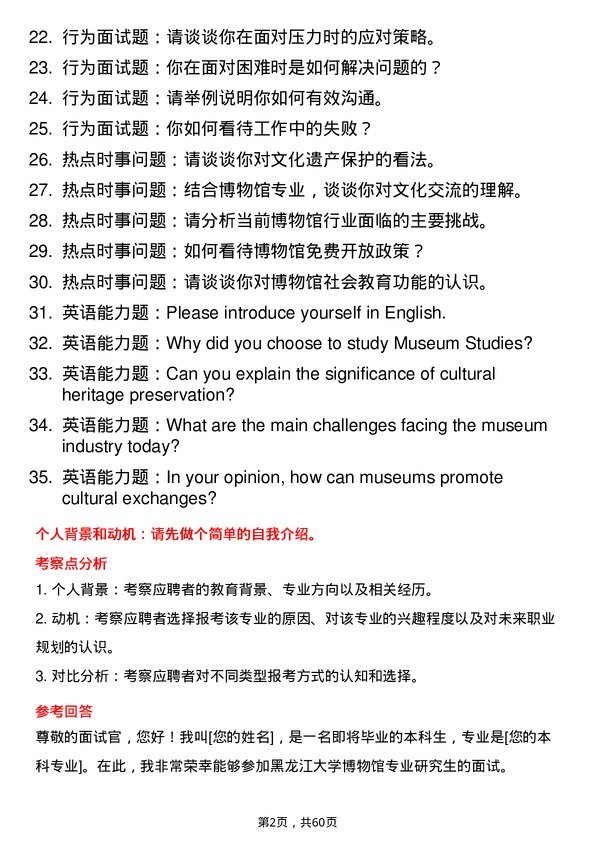 22. 行为面试题：请谈谈你在面对压力时的应对策略。

23. 行为面试题：你在面对困难时是如何解决问题的？

24. 行为面试题：请举例说明你如何有效沟通。

25. 行为面试题：你如何看待工作中的失败？

26. 热点时事问题：请谈谈你对文化遗产保护的看法。

27. 热点时事问题：结合博物馆专业，谈谈你对文化交流的理解。

28. 热点时事问题：请分析当前博物馆行业面临的主要挑战。

29. 热点时事问题：如何看待博物馆免费开放政策？

30. 热点时事问题：请谈谈你对博物馆社会教育功能的认识。

31. 英语能力题：Please introduce yourself in English.

32. 英语能力题：Why did you choose to study Museum Studies?

33. 英语能力题：Can you explain the significance of cultural heritage preservation?

34. 英语能力题：What are the main challenges facing the museum industry today?

35. 英语能力题：In your opinion, how can museums promote cultural exchanges?

个人背景和动机：请先做个简单的自我介绍。

考察点分析

1. 个人背景：考察应聘者的教育背景、专业方向以及相关经历。

2. 动机：考察应聘者选择报考该专业的原因、对该专业的兴趣程度以及对未来职业规划的认识。

3. 对比分析：考察应聘者对不同类型报考方式的认知和选择。

参考回答

尊敬的面试官，您好！我叫[您的姓名]，是一名即将毕业的本科生，专业是[您的本科专业]。在此，我非常荣幸能够参加黑龙江大学博物馆专业研究生的面试。

第2页，共60页